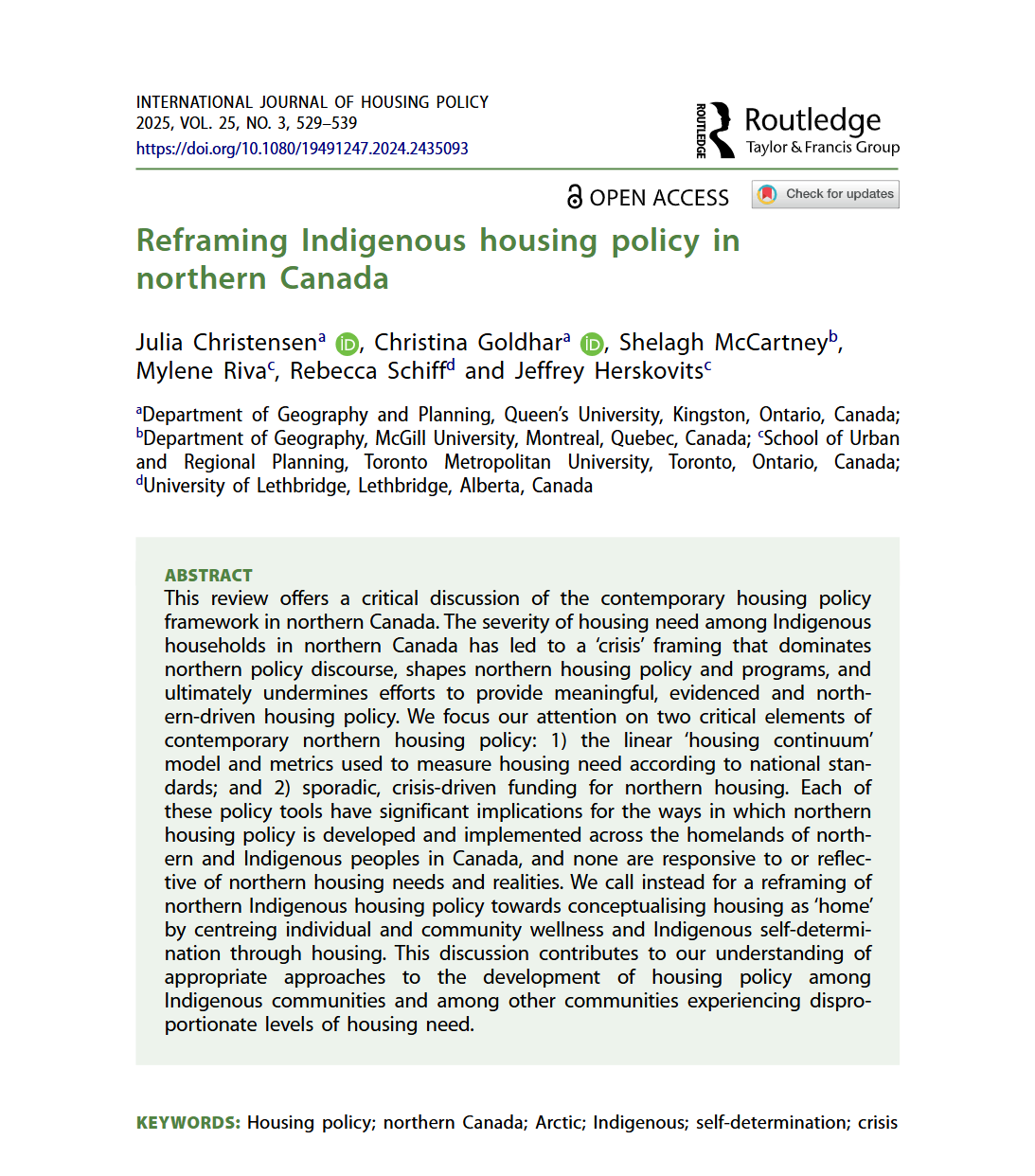 INTERNATIONAL JOURNAL OF HOUSING POLICY
2025, VOL. 25, NO. 3, 529–539
https://doi.org/10.1080/19491247.2024.2435093

ROUTLEDGE Routledge Taylor & Francis Group

OPEN ACCESS Check for updates

Reframing Indigenous housing policy in northern Canada

Julia Christensen$^a$, Christina Goldhar$^a$, Shelagh McCartney$^b$, Mylene Riva$^c$, Rebecca Schiff$^d$ and Jeffrey Herskovits$^c$

$^a$Department of Geography and Planning, Queen's University, Kingston, Ontario, Canada; $^b$Department of Geography, McGill University, Montreal, Quebec, Canada; $^c$School of Urban and Regional Planning, Toronto Metropolitan University, Toronto, Ontario, Canada; $^d$University of Lethbridge, Lethbridge, Alberta, Canada

ABSTRACT
This review offers a critical discussion of the contemporary housing policy framework in northern Canada. The severity of housing need among Indigenous households in northern Canada has led to a 'crisis' framing that dominates northern policy discourse, shapes northern housing policy and programs, and ultimately undermines efforts to provide meaningful, evidenced and northern-driven housing policy. We focus our attention on two critical elements of contemporary northern housing policy: 1) the linear 'housing continuum' model and metrics used to measure housing need according to national standards; and 2) sporadic, crisis-driven funding for northern housing. Each of these policy tools have significant implications for the ways in which northern housing policy is developed and implemented across the homelands of northern and Indigenous peoples in Canada, and none are responsive to or reflective of northern housing needs and realities. We call instead for a reframing of northern Indigenous housing policy towards conceptualising housing as 'home' by centreing individual and community wellness and Indigenous self-determination through housing. This discussion contributes to our understanding of appropriate approaches to the development of housing policy among Indigenous communities and among other communities experiencing disproportionate levels of housing need.

KEYWORDS: Housing policy; northern Canada; Arctic; Indigenous; self-determination; crisis